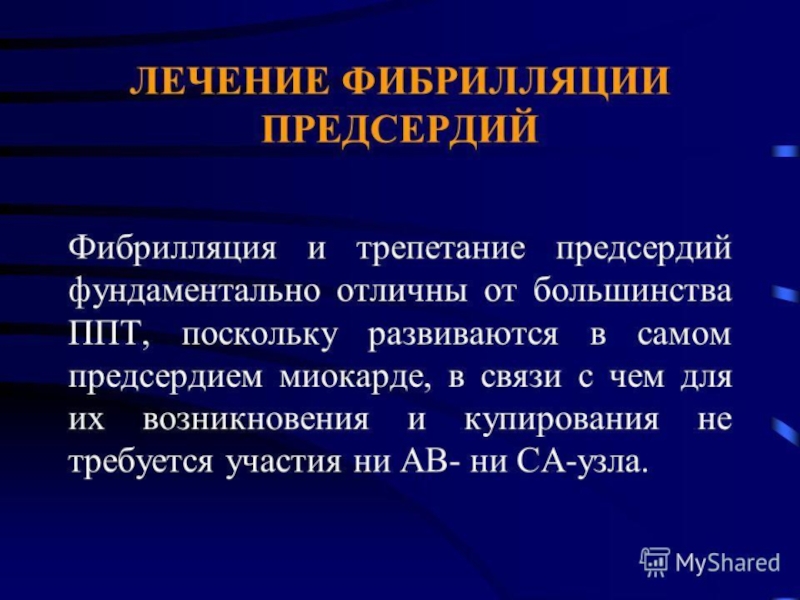 ЛЕЧЕНИЕ ФИБРИЛЛЯЦИИ ПРЕДСЕРДИЙ

Фибрилляция и трепетание предсердий фундаментально отличны от большинства ППТ, поскольку развиваются в самом предсердием миокарде, в связи с чем для их возникновения и купирования не требуется участия ни АВ- ни СА-узла.

MyShared